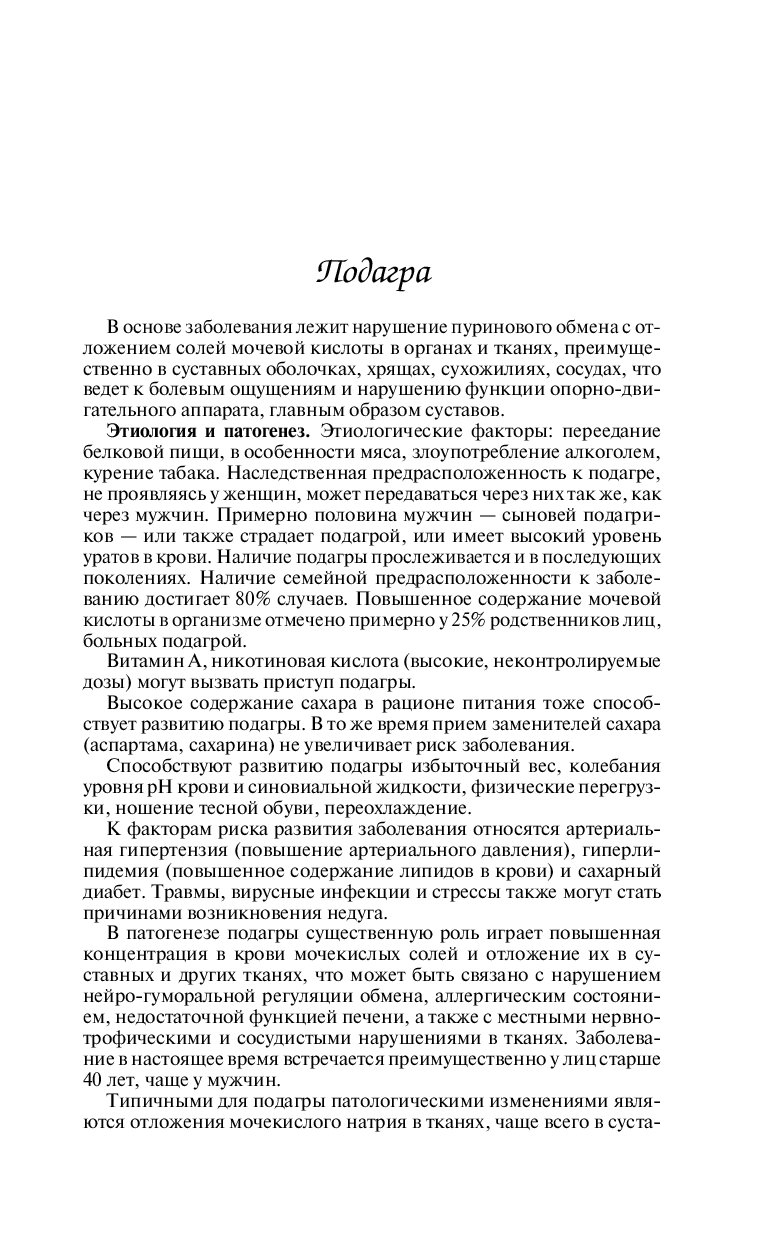 Подагра

В основе заболевания лежит нарушение пуринового обмена с отложением солей мочевой кислоты в органах и тканях, преимущественно в суставных оболочках, хрящах, сухожилиях, сосудах, что ведет к болевым ощущениям и нарушению функции опорно-двигательного аппарата, главным образом суставов.

Этиология и патогенез. Этиологические факторы: переедание белковой пищи, в особенности мяса, злоупотребление алкоголем, курение табака. Наследственная предрасположенность к подагре, не проявляясь у женщин, может передаваться через них так же, как через мужчин. Примерно половина мужчин — сыновей подагриков — или также страдает подагрой, или имеет высокий уровень уратов в крови. Наличие подагры прослеживается и в последующих поколениях. Наличие семейной предрасположенности к заболеванию достигает 80% случаев. Повышенное содержание мочевой кислоты в организме отмечено примерно у 25% родственников лиц, больных подагрой.

Витамин А, никотиновая кислота (высокие, неконтролируемые дозы) могут вызвать приступ подагры.

Высокое содержание сахара в рационе питания тоже способствует развитию подагры. В то же время прием заменителей сахара (аспартама, сахарина) не увеличивает риск заболевания.

Способствуют развитию подагры избыточный вес, колебания уровня pH крови и синовиальной жидкости, физические перегрузки, ношение тесной обуви, переохлаждение.

К факторам риска развития заболевания относятся артериальная гипертензия (повышение артериального давления), гиперлипидемия (повышенное содержание липидов в крови) и сахарный диабет. Травмы, вирусные инфекции и стрессы также могут стать причинами возникновения недуга.

В патогенезе подагры существенную роль играет повышенная концентрация в крови мочекислых солей и отложение их в суставных и других тканях, что может быть связано с нарушением нейро-гуморальной регуляции обмена, аллергическим состоянием, недостаточной функцией печени, а также с местными нервнотрофическими и сосудистыми нарушениями в тканях. Заболевание в настоящее время встречается преимущественно у лиц старше 40 лет, чаще у мужчин.

Типичными для подагры патологическими изменениями являются отложения мочекислого натрия в тканях, чаще всего в суста-